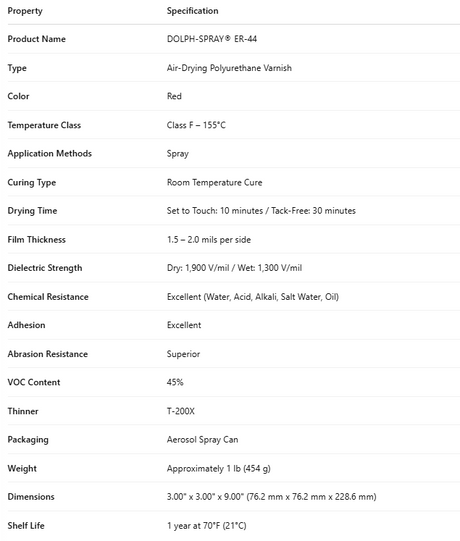 | Property | Specification |
|---|---|
| Product Name | DOLPH-SPRAY® ER-44 |
| Type | Air-Drying Polyurethane Varnish |
| Color | Red |
| Temperature Class | Class F – 155°C |
| Application Methods | Spray |
| Curing Type | Room Temperature Cure |
| Drying Time | Set to Touch: 10 minutes / Tack-Free: 30 minutes |
| Film Thickness | 1.5 – 2.0 mils per side |
| Dielectric Strength | Dry: 1,900 V/mil / Wet: 1,300 V/mil |
| Chemical Resistance | Excellent (Water, Acid, Alkali, Salt Water, Oil) |
| Adhesion | Excellent |
| Abrasion Resistance | Superior |
| VOC Content | 45% |
| Thinner | T-200X |
| Packaging | Aerosol Spray Can |
| Weight | Approximately 1 lb (454 g) |
| Dimensions | 3.00" x 3.00" x 9.00" (76.2 mm x 76.2 mm x 228.6 mm) |
| Shelf Life | 1 year at 70°F (21°C) |